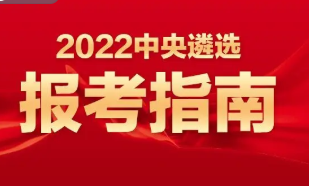 2022中央遴选

报考指南